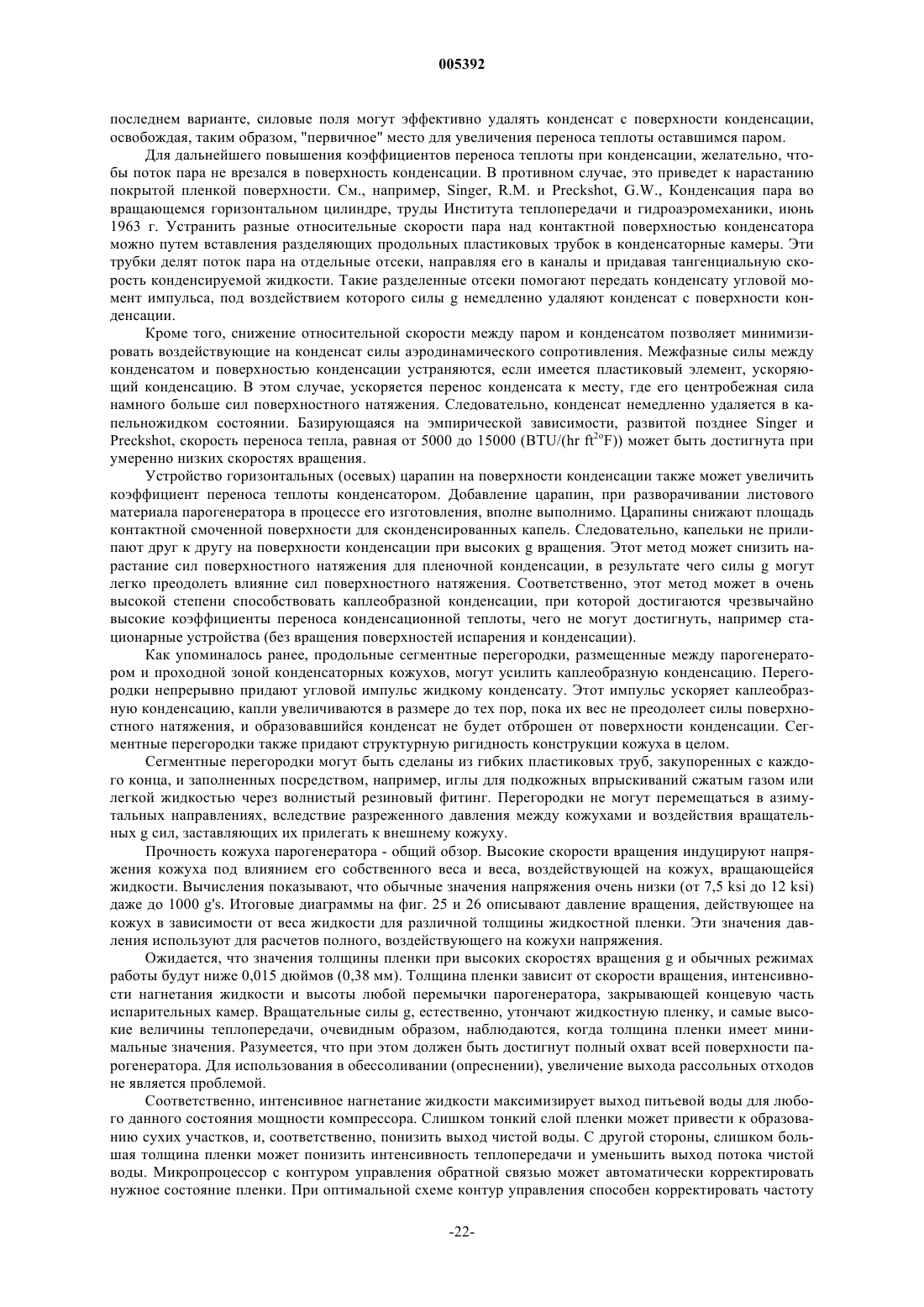 005392

последнем варианте, силовые поля могут эффективно удалять конденсат с поверхности конденсации, освобождая, таким образом, "первичное" место для увеличения переноса теплоты оставшимся паром.

Для дальнейшего повышения коэффициентов переноса теплоты при конденсации, желательно, чтобы поток пара не врезался в поверхность конденсации. В противном случае, это приведет к нарастанию покрытой пленкой поверхности. См., например, Singer, R.M. и Preckshot, G.W., Конденсация пара во вращающемся горизонтальном цилиндре, труды Института теплопередачи и гидроаэромеханики, июнь 1963 г. Устранить разные относительные скорости пара над контактной поверхностью конденсатора можно путем вставления разделяющих продольных пластиковых трубок в конденсаторные камеры. Эти трубки делят поток пара на отдельные отсеки, направляя его в каналы и придавая тангенциальную скорость конденсируемой жидкости. Такие разделенные отсеки помогают передать конденсату угловой момент импульса, под воздействием которого силы g немедленно удаляют конденсат с поверхности конденсации.

Кроме того, снижение относительной скорости между паром и конденсатом позволяет минимизировать воздействующие на конденсат силы аэродинамического сопротивления. Межфазные силы между конденсатом и поверхностью конденсации устраняются, если имеется пластиковый элемент, ускоряющий конденсацию. В этом случае, ускоряется перенос конденсата к месту, где его центробежная сила намного больше сил поверхностного натяжения. Следовательно, конденсат немедленно удаляется в капельножидком состоянии. Базирующаяся на эмпирической зависимости, развитой позднее Singer и Preckshot, скорость переноса тепла, равная от 5000 до 15000 (BTU/(hr ft$^2$°F)) может быть достигнута при умеренно низких скоростях вращения.

Устройство горизонтальных (осевых) царапин на поверхности конденсации также может увеличить коэффициент переноса теплоты конденсатором. Добавление царапин, при разворачивании листового материала парогенератора в процессе его изготовления, вполне выполнимо. Царапины снижают площадь контактной смоченной поверхности для сконденсированных капель. Следовательно, капельки не прилипают друг к другу на поверхности конденсации при высоких g вращения. Этот метод может снизить нарастание сил поверхностного натяжения для пленочной конденсации, в результате чего силы g могут легко преодолеть влияние сил поверхностного натяжения. Соответственно, этот метод может в очень высокой степени способствовать каплеобразной конденсации, при которой достигаются чрезвычайно высокие коэффициенты переноса конденсационной теплоты, чего не могут достигнуть, например стационарные устройства (без вращения поверхностей испарения и конденсации).

Как упоминалось ранее, продольные сегментные перегородки, размещенные между парогенератором и проходной зоной конденсаторных кожухов, могут усилить каплеобразную конденсацию. Перегородки непрерывно придают угловой импульс жидкому конденсату. Этот импульс ускоряет каплеобразную конденсацию, капли увеличиваются в размере до тех пор, пока их вес не преодолеет силы поверхностного натяжения, и образовавшийся конденсат не будет отброшен от поверхности конденсации. Сегментные перегородки также придают структурную ригидность конструкции кожуха в целом.

Сегментные перегородки могут быть сделаны из гибких пластиковых труб, закупоренных с каждого конца, и заполненных посредством, например, иглы для подкожных впрыскиваний сжатым газом или легкой жидкостью через волнистый резиновый фитинг. Перегородки не могут перемещаться в азимутальных направлениях, вследствие разреженного давления между кожухами и воздействия вращательных g сил, заставляющих их прилегать к внешнему кожуху.

Прочность кожуха парогенератора - общий обзор. Высокие скорости вращения индуцируют напряжения кожуха под влиянием его собственного веса и веса, воздействующей на кожух, вращающейся жидкости. Вычисления показывают, что обычные значения напряжения очень низки (от 7,5 ksi до 12 ksi) даже до 1000 g's. Итоговые диаграммы на фиг. 25 и 26 описывают давление вращения, действующее на кожух в зависимости от веса жидкости для различной толщины жидкостной пленки. Эти значения давления используют для расчетов полного, воздействующего на кожухи напряжения.

Ожидается, что значения толщины пленки при высоких скоростях вращения g и обычных режимах работы будут ниже 0,015 дюймов (0,38 мм). Толщина пленки зависит от скорости вращения, интенсивности нагнетания жидкости и высоты любой перемычки парогенератора, закрывающей концевую часть испарительных камер. Вращательные силы g, естественно, утончают жидкостную пленку, и самые высокие величины теплопередачи, очевидным образом, наблюдаются, когда толщина пленки имеет минимальные значения. Разумеется, что при этом должен быть достигнут полный охват всей поверхности парогенератора. Для использования в обессоливании (опреснении), увеличение выхода рассольных отходов не является проблемой.

Соответственно, интенсивное нагнетание жидкости максимизирует выход питьевой воды для любого данного состояния мощности компрессора. Слишком тонкий слой пленки может привести к образованию сухих участков, и, соответственно, понизить выход чистой воды. С другой стороны, слишком большая толщина пленки может понизить интенсивность теплопередачи и уменьшить выход потока чистой воды. Микропроцессор с контуром управления обратной связью может автоматически корректировать нужное состояние пленки. При оптимальной схеме контур управления способен корректировать частоту

-22-